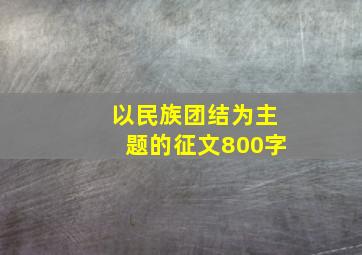 以民族团结为主题的征文800字